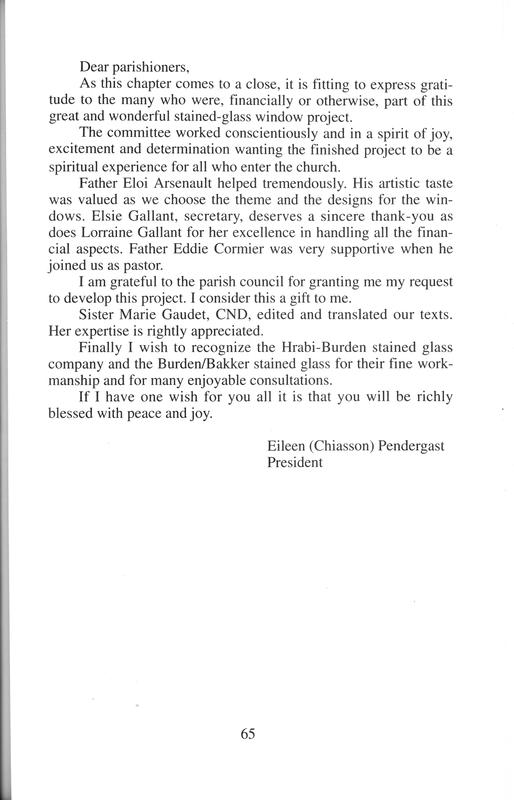 Dear parishioners,

As this chapter comes to a close, it is fitting to express gratitude to the many who were, financially or otherwise, part of this great and wonderful stained-glass window project.

The committee worked conscientiously and in a spirit of joy, excitement and determination wanting the finished project to be a spiritual experience for all who enter the church.

Father Eloi Arsenault helped tremendously. His artistic taste was valued as we choose the theme and the designs for the windows. Elsie Gallant, secretary, deserves a sincere thank-you as does Lorraine Gallant for her excellence in handling all the financial aspects. Father Eddie Cormier was very supportive when he joined us as pastor.

I am grateful to the parish council for granting me my request to develop this project. I consider this a gift to me.

Sister Marie Gaudet, CND, edited and translated our texts. Her expertise is rightly appreciated.

Finally I wish to recognize the Hrabi-Burden stained glass company and the Burden/Bakker stained glass for their fine workmanship and for many enjoyable consultations.

If I have one wish for you all it is that you will be richly blessed with peace and joy.

Eileen (Chiasson) Pendergast
President

65